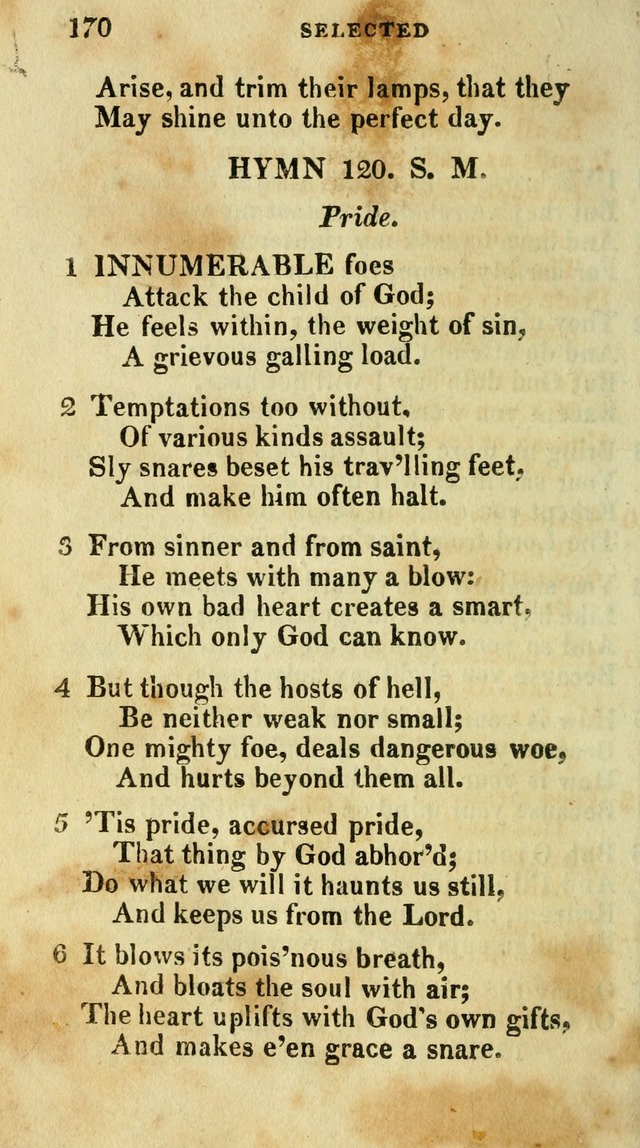 170 SELECTED

Arise, and trim their lamps, that they
May shine unto the perfect day.

HYMN 120. S. M.

Pride.

1 INNUMERABLE foes
Attack the child of God;
He feels within, the weight of sin,
A grievous galling load.

2 Temptations too without,
Of various kinds assault;
Sly snares beset his trav'lling feet,
And make him often halt.

3 From sinner and from saint,
He meets with many a blow:
His own bad heart creates a smart,
Which only God can know.

4 But though the hosts of hell,
Be neither weak nor small;
One mighty foe, deals dangerous woe,
And hurts beyond them all.

5 'Tis pride, accursed pride,
That thing by God abhor'd;
Do what we will it haunts us still,
And keeps us from the Lord.

6 It blows its pois'nous breath,
And bloats the soul with air;
The heart uplifts with God's own gifts,
And makes e'en grace a snare.